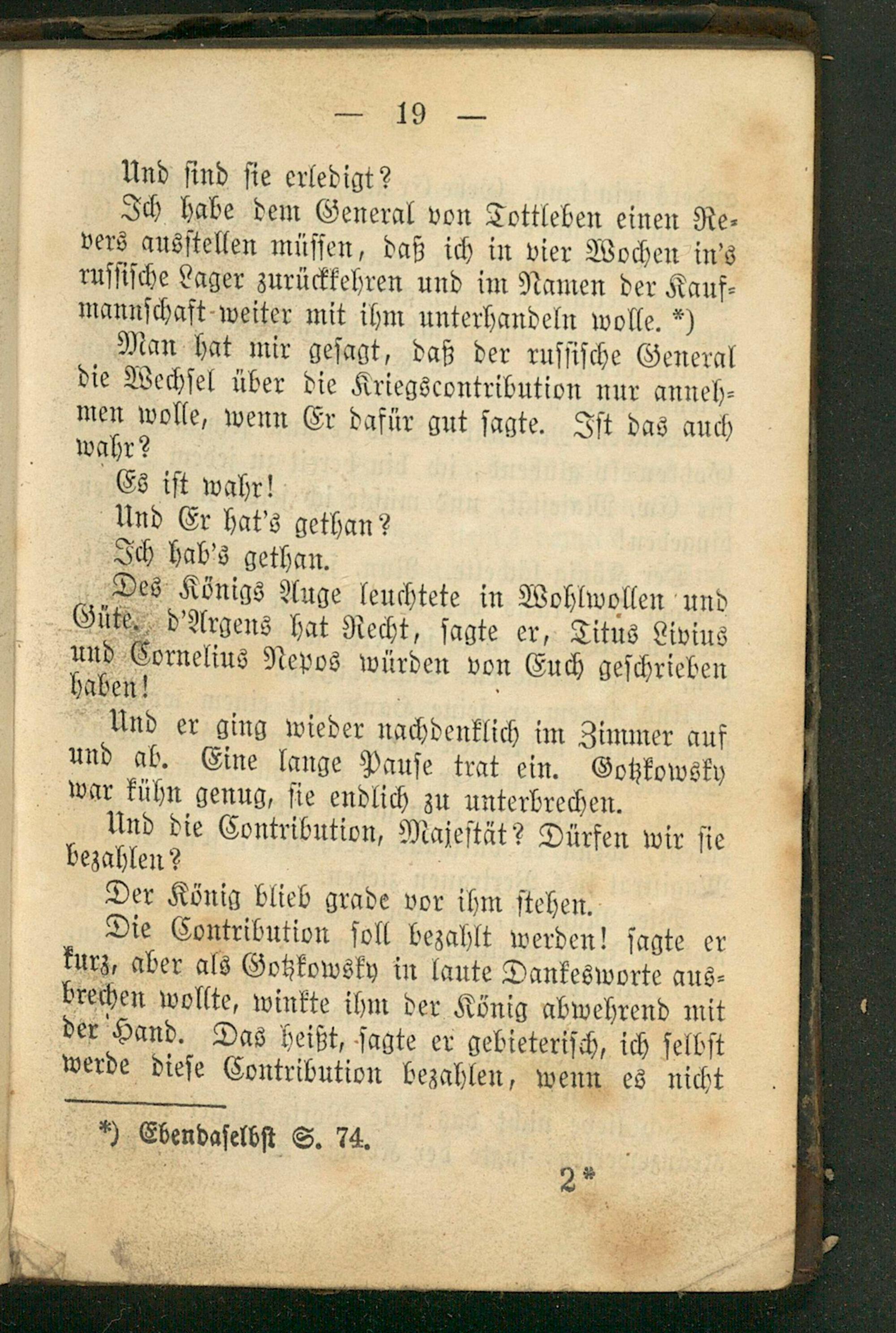 — 19 —

Und sind sie erledigt?

Ich habe dem General von Tottleben einen Revers ausstellen müssen, daß ich in vier Wochen in's russische Lager zurückkehren und im Namen der Kaufmannschaft weiter mit ihm unterhandeln wolle. *)

Man hat mir gesagt, daß der russische General die Wechsel über die Kriegscontribution nur annehmen wolle, wenn Er dafür gut sagte. Ist das auch wahr?

Es ist wahr!

Und Er hat's gethan?

Ich hab's gethan.

Des Königs Auge leuchtete in Wohlwollen und Güte. d'Argens hat Recht, sagte er, Titus Livius und Cornelius Nepos würden von Euch geschrieben haben!

Und er ging wieder nachdenklich im Zimmer auf und ab. Eine lange Pause trat ein. Gotzkowsky war kühn genug, sie endlich zu unterbrechen.

Und die Contribution, Majestät? Dürfen wir sie bezahlen?

Der König blieb grade vor ihm stehen.

Die Contribution soll bezahlt werden! sagte er kurz, aber als Gotzkowsky in laute Dankesworte ausbrechen wollte, winkte ihm der König abwehrend mit der Hand. Das heißt, sagte er gebieterisch, ich selbst werde diese Contribution bezahlen, wenn es nicht

*) Ebendaselbst S. 74.

2*